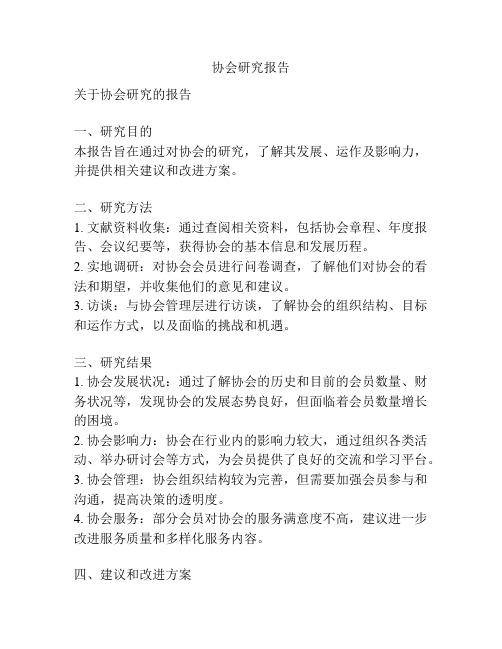 协会研究报告

关于协会研究的报告

一、研究目的
本报告旨在通过对协会的研究，了解其发展、运作及影响力，并提供相关建议和改进方案。

二、研究方法
1. 文献资料收集：通过查阅相关资料，包括协会章程、年度报告、会议纪要等，获得协会的基本信息和发展历程。
2. 实地调研：对协会会员进行问卷调查，了解他们对协会的看法和期望，并收集他们的意见和建议。
3. 访谈：与协会管理层进行访谈，了解协会的组织结构、目标和运作方式，以及面临的挑战和机遇。

三、研究结果
1. 协会发展状况：通过了解协会的历史和目前的会员数量、财务状况等，发现协会的发展态势良好，但面临着会员数量增长的困境。
2. 协会影响力：协会在行业内的影响力较大，通过组织各类活动、举办研讨会等方式，为会员提供了良好的交流和学习平台。
3. 协会管理：协会组织结构较为完善，但需要加强会员参与和沟通，提高决策的透明度。
4. 协会服务：部分会员对协会的服务满意度不高，建议进一步改进服务质量和多样化服务内容。

四、建议和改进方案